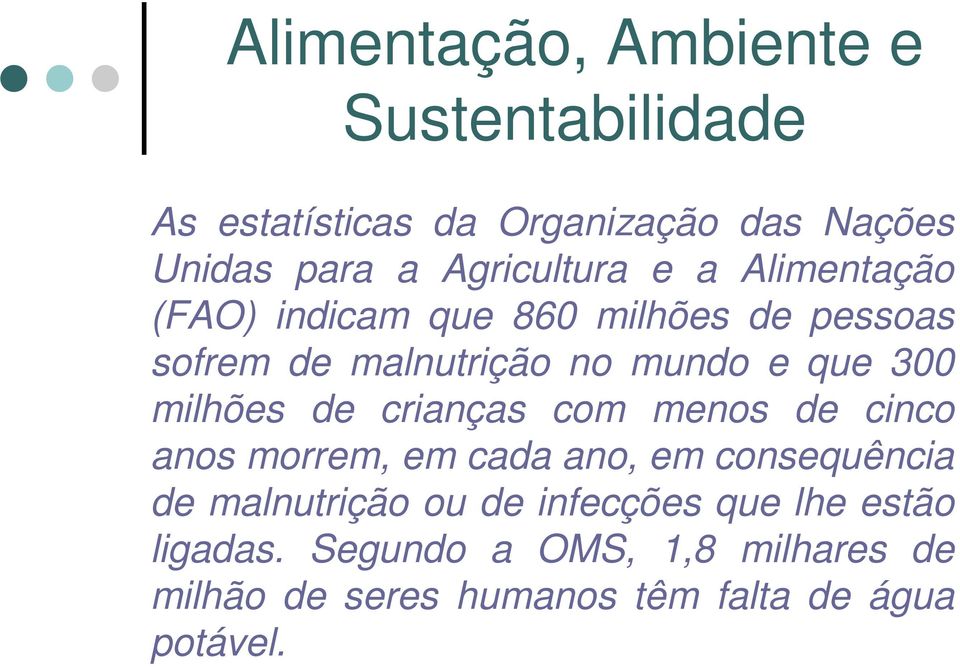 Alimentação, Ambiente e Sustentabilidade

As estatísticas da Organização das Nações Unidas para a Agricultura e a Alimentação (FAO) indicam que 860 milhões de pessoas sofrem de malnutrição no mundo e que 300 milhões de crianças com menos de cinco anos morrem, em cada ano, em consequência de malnutrição ou de infecções que lhe estão ligadas. Segundo a OMS, 1,8 milhares de milhão de seres humanos têm falta de água potável.